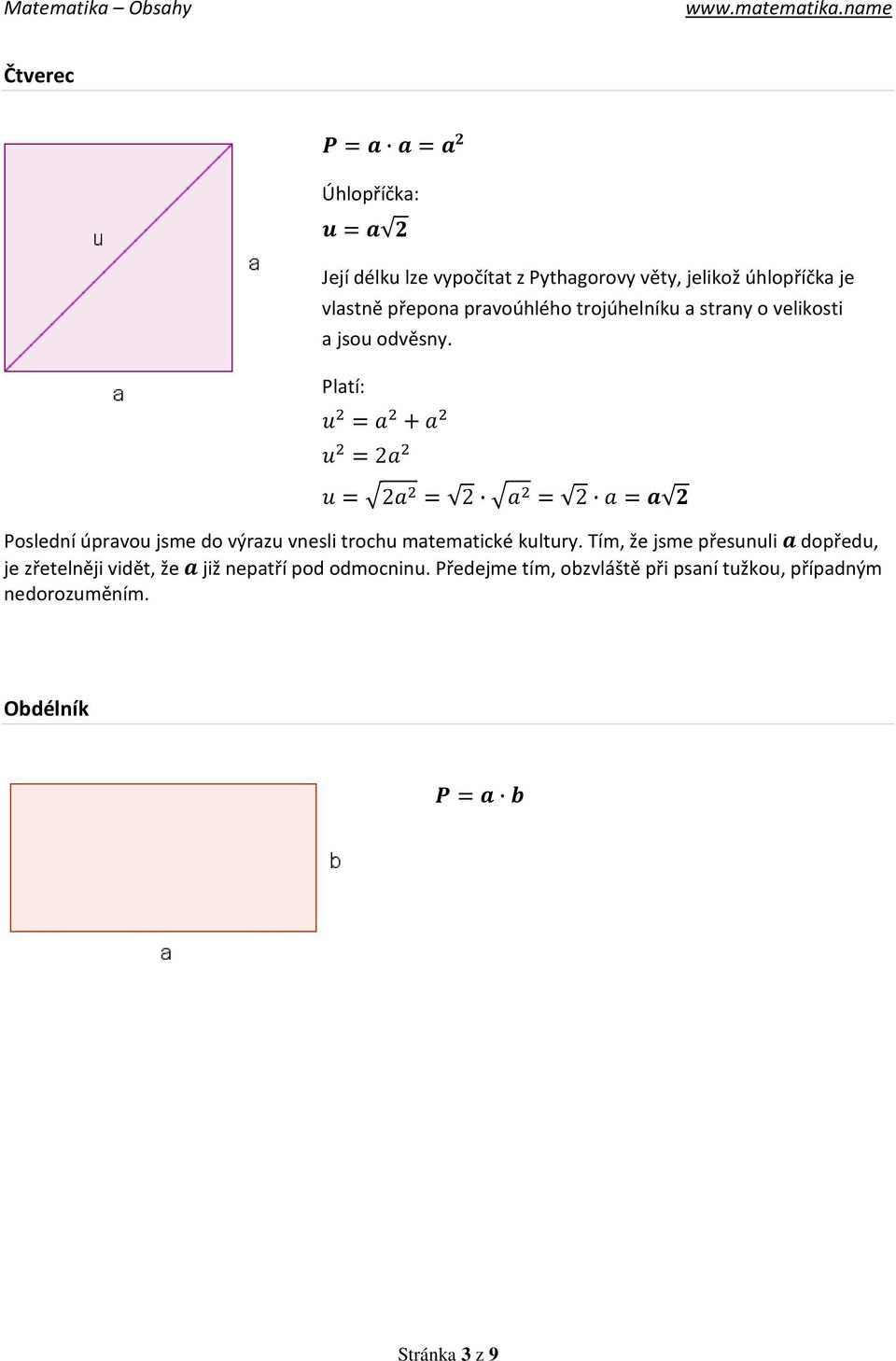 Matematika – Obsahy www.matematika.name

Čtverec

u

a

a

$P = a \cdot a = a^2$

Úhlopříčka:

$u = a\sqrt{2}$

Její délku lze vypočítat z Pythagorovy věty, jelikož úhlopříčka je vlastně přepona pravoúhlého trojúhelníku a strany o velikosti a jsou odvěsny.

Platí:

$u^2 = a^2 + a^2$

$u^2 = 2a^2$

$u = \sqrt{2a^2} = \sqrt{2} \cdot \sqrt{a^2} = \sqrt{2} \cdot a = a\sqrt{2}$

Poslední úpravou jsme do výrazu vnesli trochu matematické kultury. Tím, že jsme přesunuli $a$ dopředu, je zřetelněji vidět, že $a$ již nepatří pod odmocninu. Předejme tím, obzvláště při psaní tužkou, případným nedorozuměním.

Obdélník

b

a

$P = a \cdot b$

Stránka 3 z 9